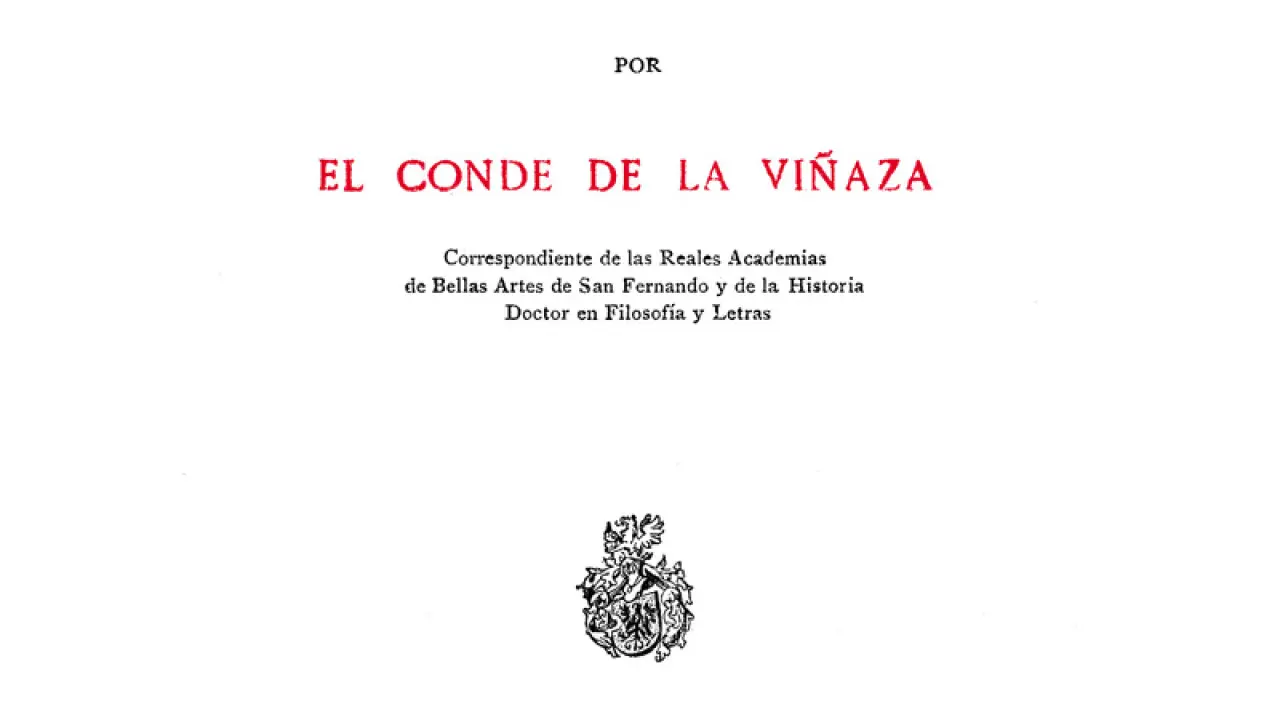 POR

EL CONDE DE LA VIÑAZA

Correspondiente de las Reales Academias
de Bellas Artes de San Fernando y de la Historia
Doctor en Filosofía y Letras